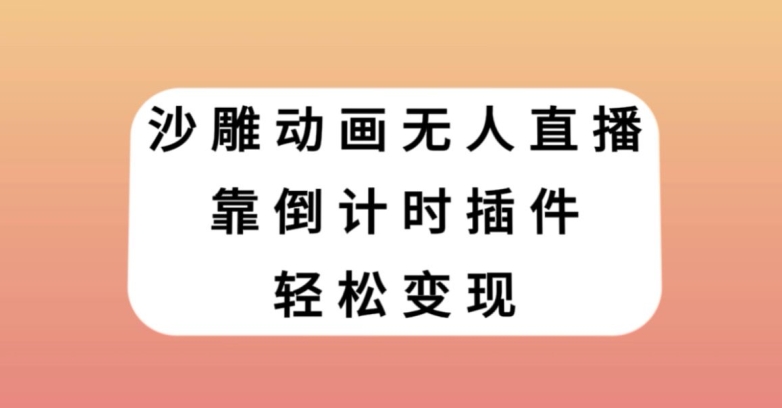 沙雕动画无人直播
靠倒计时插件
轻松变现